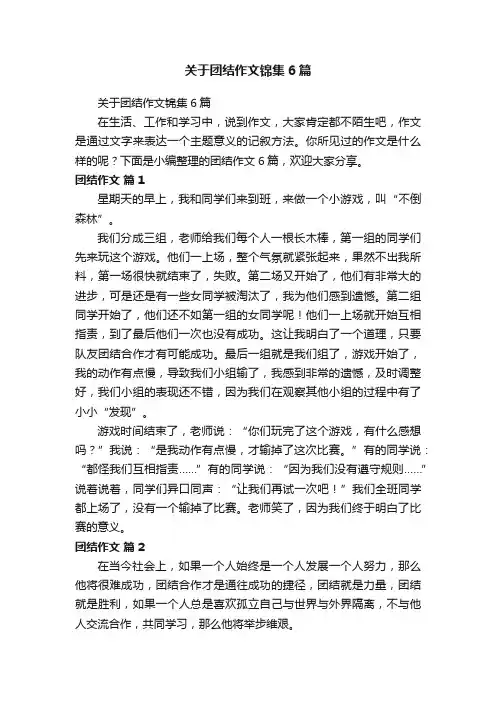 关于团结作文锦集 6 篇

关于团结作文锦集 6 篇

在生活、工作和学习中，说到作文，大家肯定都不陌生吧，作文是通过文字来表达一个主题意义的记叙方法。你所见过的作文是什么样的呢？下面是小编整理的团结作文 6 篇，欢迎大家分享。

团结作文 篇 1

星期天的早上，我和同学们来到班，来做一个小游戏，叫“不倒森林”。

我们分成三组，老师给我们每个人一根长木棒，第一组的同学们先来玩这个游戏。他们一上场，整个气氛就紧张起来，果然不出我所料，第一场很快就结束了，失败。第二场又开始了，他们有非常大的进步，可是还是有一些女同学被淘汰了，我为他们感到遗憾。第二组同学开始了，他们还不如第一组的女同学呢！他们一上场就开始互相指责，到了最后他们一次也没有成功。这让我明白了一个道理，只要队友团结合作才有可能成功。最后一组就是我们组了，游戏开始了，我的动作有点慢，导致我们小组输了，我感到非常的遗憾，及时调整好，我们小组的表现还不错，因为我们在观察其他小组的过程中有了小小“发现”。

游戏时间结束了，老师说：“你们玩完了这个游戏，有什么感想吗？”我说：“是我动作有点慢，才输掉了这次比赛。”有的同学说：“都怪我们互相指责……”有的同学说：“因为我们没有遵守规则……”说着说着，同学们异口同声：“让我们再试一次吧！”我们全班同学都上场了，没有一个输掉了比赛。老师笑了，因为我们终于明白了比赛的意义。

团结作文 篇 2

在当今社会上，如果一个人始终是一个人发展一个人努力，那么他将很难成功，团结合作才是通往成功的捷径，团结就是力量，团结就是胜利，如果一个人总是喜欢孤立自己与世界与外界隔离，不与他人交流合作，共同学习，那么他将举步维艰。